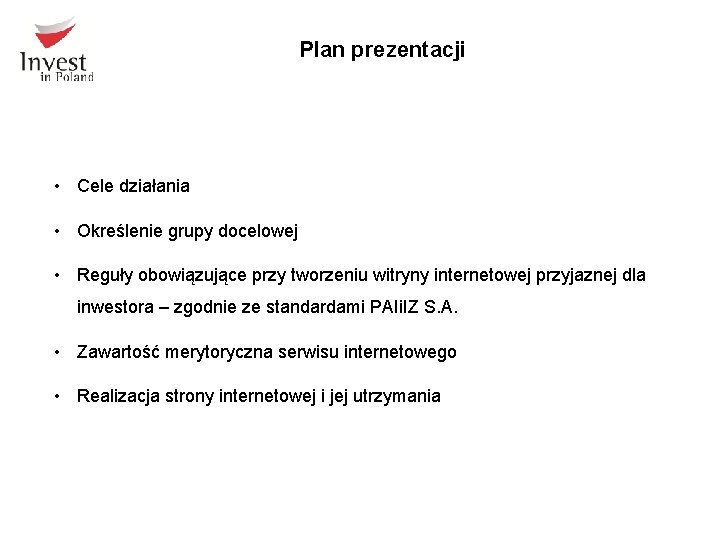 Invest in Poland

Plan prezentacji

• Cele działania

• Określenie grupy docelowej

• Reguły obowiązujące przy tworzeniu witryny internetowej przyjaznej dla inwestora – zgodnie ze standardami PAIiIZ S.A.

• Zawartość merytoryczna serwisu internetowego

• Realizacja strony internetowej i jej utrzymania